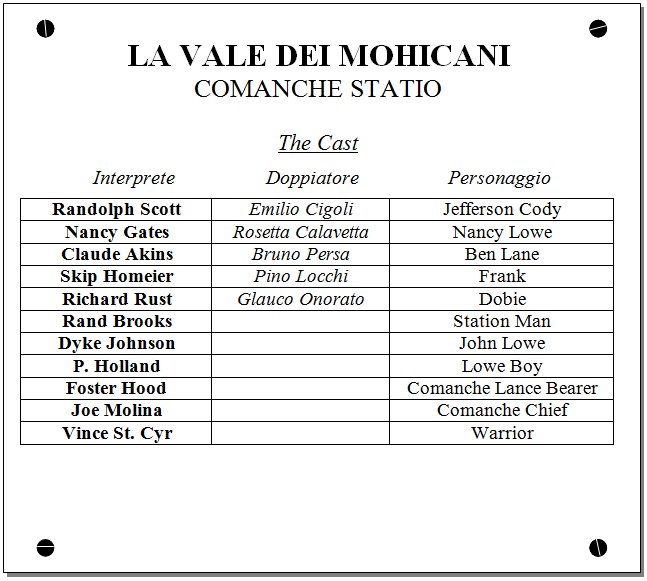 LA VALE DEI MOHICANI
COMANCHE STATIO

The Cast

| Interprete | Doppiatore | Personaggio |
|---|---|---|
| Randolph Scott | Emilio Cigoli | Jefferson Cody |
| Nancy Gates | Rosetta Calavetta | Nancy Lowe |
| Claude Akins | Bruno Persa | Ben Lane |
| Skip Homeier | Pino Locchi | Frank |
| Richard Rust | Glauco Onorato | Dobie |
| Rand Brooks | | Station Man |
| Dyke Johnson | | John Lowe |
| P. Holland | | Lowe Boy |
| Foster Hood | | Comanche Lance Bearer |
| Joe Molina | | Comanche Chief |
| Vince St. Cyr | | Warrior |